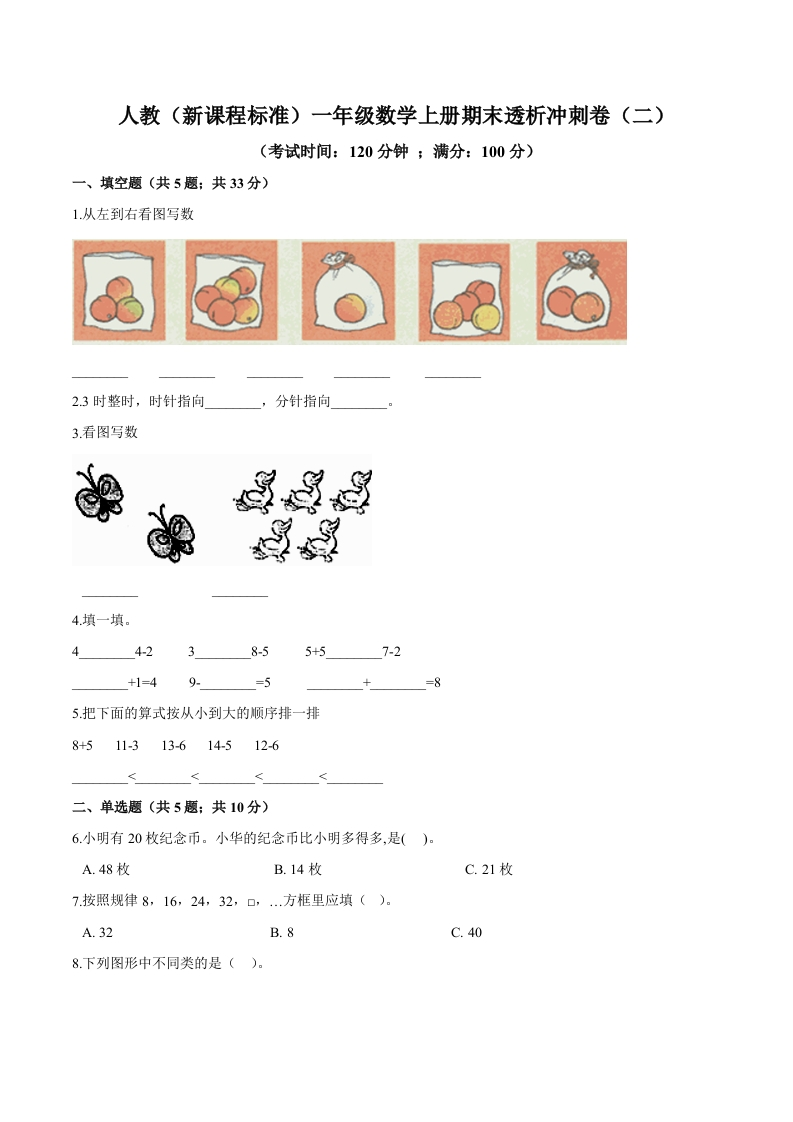 人教（新课程标准）一年级数学上册期末透析冲刺卷（二）

（考试时间：120 分钟 ；满分：100 分）

一、填空题（共 5 题；共 33 分）

1.从左到右看图写数

________　________　________　________　________

2.3 时整时，时针指向________，分针指向________。

3.看图写数

________　________

4.填一填。

4________4-2　3________8-5　5+5________7-2

________+1=4　9-________=5　________+________=8

5.把下面的算式按从小到大的顺序排一排

8+5　11-3　13-6　14-5　12-6

________<________<________<________<________

二、单选题（共 5 题；共 10 分）

6.小明有 20 枚纪念币。小华的纪念币比小明多得多,是(　)。

A. 48 枚　B. 14 枚　C. 21 枚

7.按照规律 8，16，24，32，□，…方框里应填（　）。

A. 32　B. 8　C. 40

8.下列图形中不同类的是（　）。